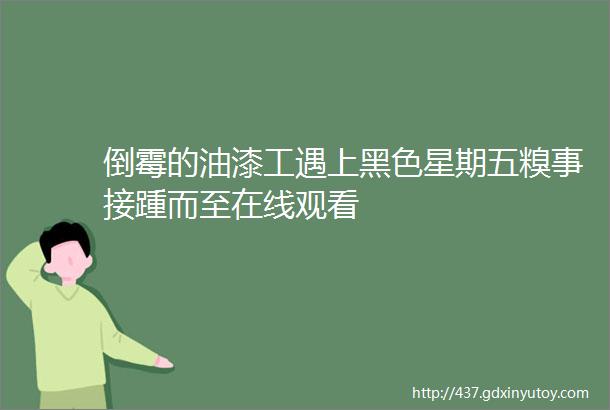 倒霉的油漆工遇上黑色星期五糗事接踵而至在线观看

http://437.gdxinyutoy.com